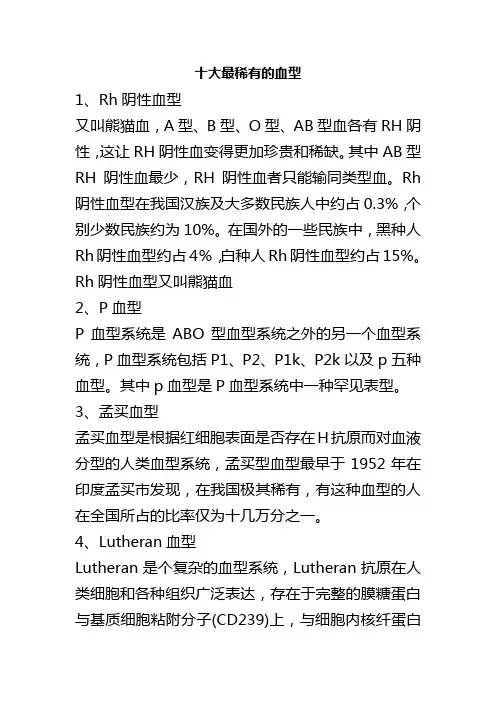 十大最稀有的血型

1、Rh 阴性血型

又叫熊猫血，A 型、B 型、O 型、AB 型血各有 RH 阴性，这让 RH 阴性血变得更加珍贵和稀缺。其中 AB 型 RH 阴性血最少，RH 阴性血者只能输同类型血。Rh 阴性血型在我国汉族及大多数民族人中约占 0.3%，个别少数民族约为 10%。在国外的一些民族中，黑种人 Rh 阴性血型约占 4%，白种人 Rh 阴性血型约占 15%。Rh 阴性血型又叫熊猫血

2、P 血型

P 血型系统是 ABO 型血型系统之外的另一个血型系统，P 血型系统包括 P1、P2、P1k、P2k 以及 p 五种血型。其中 p 血型是 P 血型系统中一种罕见表型。

3、孟买血型

孟买血型是根据红细胞表面是否存在 H 抗原而对血液分型的人类血型系统，孟买型血型最早于 1952 年在印度孟买市发现，在我国极其稀有，有这种血型的人在全国所占的比率仅为十几万分之一。

4、Lutheran 血型

Lutheran 是个复杂的血型系统，Lutheran 抗原在人类细胞和各种组织广泛表达，存在于完整的膜糖蛋白与基质细胞粘附分子(CD239)上，与细胞内核纤蛋白